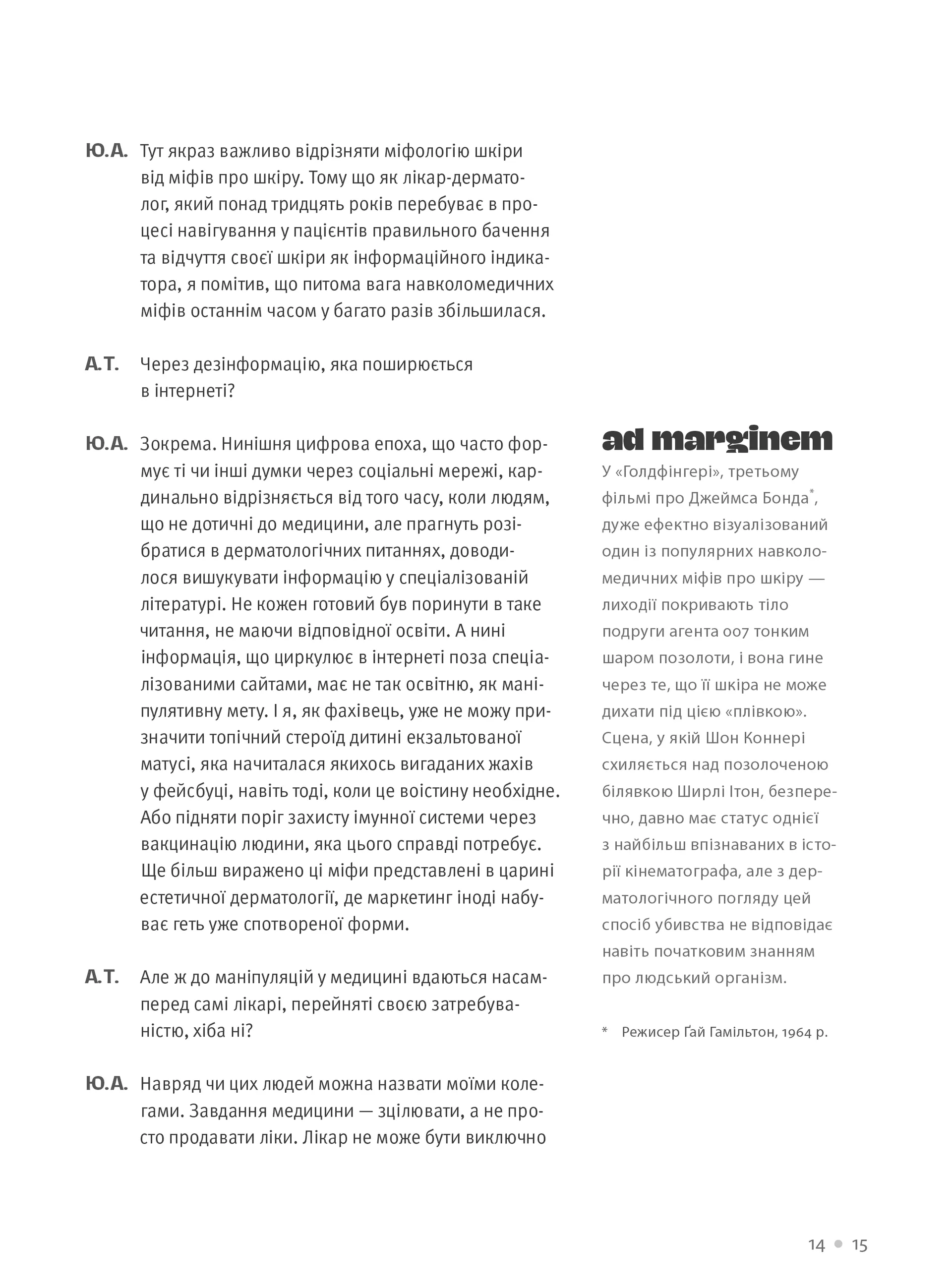 Ю.А. Тут якраз важливо відрізняти міфологію шкіри від міфів про шкіру. Тому що як лікар-дерматолог, який понад тридцять років перебуває в процесі навігування у пацієнтів правильного бачення та відчуття своєї шкіри як інформаційного індикатора, я помітив, що питома вага навколомедичних міфів останнім часом у багато разів збільшилася.

А.Т. Через дезінформацію, яка поширюється в інтернеті?

Ю.А. Зокрема. Нинішня цифрова епоха, що часто формує ті чи інші думки через соціальні мережі, кардинально відрізняється від того часу, коли людям, що не дотичні до медицини, але прагнуть розібратися в дерматологічних питаннях, доводилося вишукувати інформацію у спеціалізованій літературі. Не кожен готовий був поринути в таке читання, не маючи відповідної освіти. А нині інформація, що циркулює в інтернеті поза спеціалізованими сайтами, має не так освітню, як маніпулятивну мету. І я, як фахівець, уже не можу призначити топічний стероїд дитині екзальтованої матусі, яка начиталася якихось вигаданих жахів у фейсбуці, навіть тоді, коли це воістину необхідне. Або підняти поріг захисту імунної системи через вакцинацію людини, яка цього справді потребує. Ще більш виражено ці міфи представлені в царині естетичної дерматології, де маркетинг іноді набуває геть уже спотвореної форми.

А.Т. Але ж до маніпуляцій у медицині вдаються насамперед самі лікарі, перейняті своєю затребуваністю, хіба ні?

Ю.А. Навряд чи цих людей можна назвати моїми колегами. Завдання медицини — зцілювати, а не просто продавати ліки. Лікар не може бути виключно

ad marginem

У «Голдфінгері», третьому фільмі про Джеймса Бонда*, дуже ефектно візуалізований один із популярних навколомедичних міфів про шкіру — лиходії покривають тіло подруги агента 007 тонким шаром позолоти, і вона гине через те, що її шкіра не може дихати під цією «плівкою». Сцена, у якій Шон Коннері схиляється над позолоченою білявкою Ширлі Ітон, безперечно, давно має статус однієї з найбільш впізнаваних в історії кінематографа, але з дерматологічного погляду цей спосіб убивства не відповідає навіть початковим знанням про людський організм.

* Режисер Ґай Гамільтон, 1964 р.

14 • 15